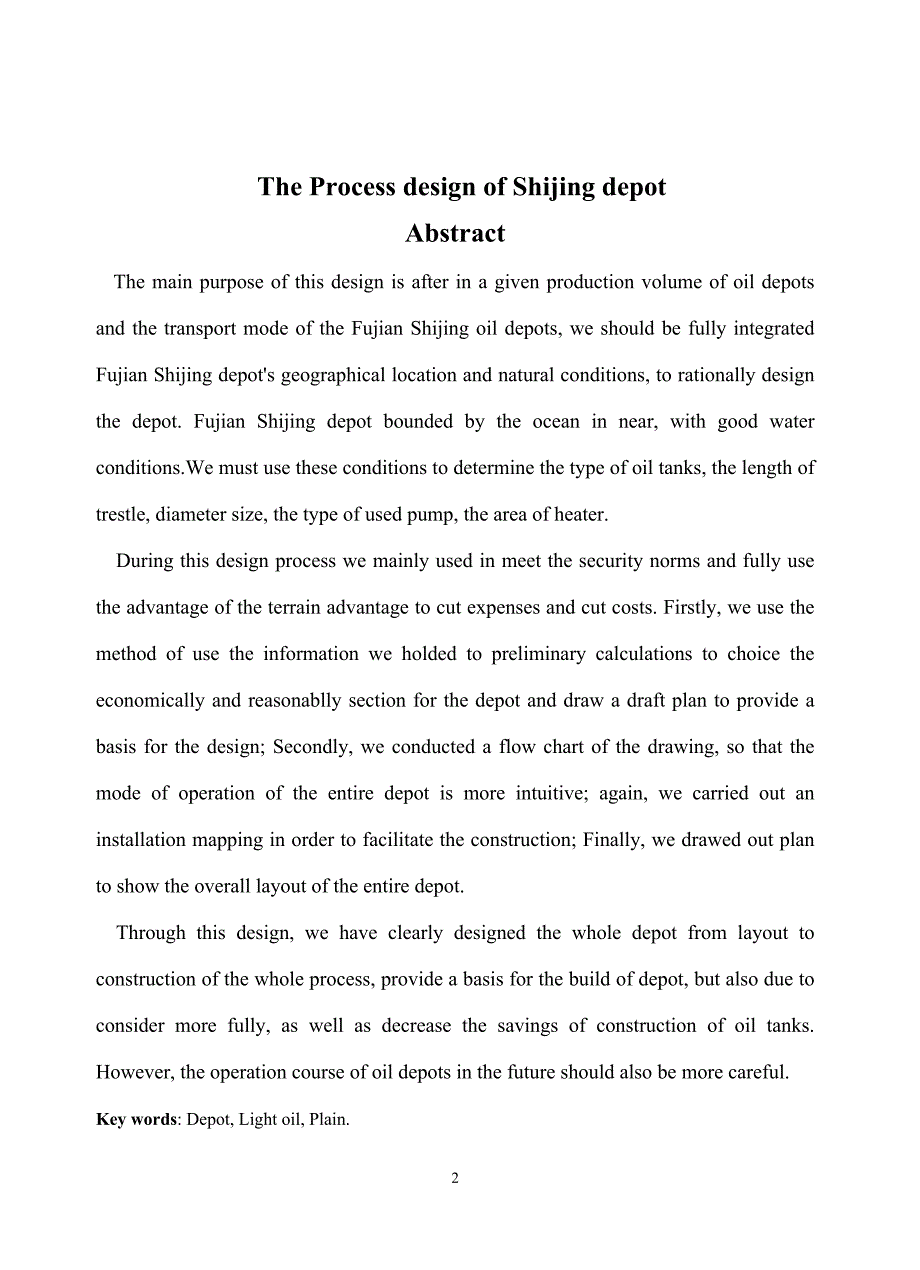 The Process design of Shijing depot

Abstract

The main purpose of this design is after in a given production volume of oil depots and the transport mode of the Fujian Shijing oil depots, we should be fully integrated Fujian Shijing depot's geographical location and natural conditions, to rationally design the depot. Fujian Shijing depot bounded by the ocean in near, with good water conditions.We must use these conditions to determine the type of oil tanks, the length of trestle, diameter size, the type of used pump, the area of heater.

During this design process we mainly used in meet the security norms and fully use the advantage of the terrain advantage to cut expenses and cut costs. Firstly, we use the method of use the information we holded to preliminary calculations to choice the economically and reasonablly section for the depot and draw a draft plan to provide a basis for the design; Secondly, we conducted a flow chart of the drawing, so that the mode of operation of the entire depot is more intuitive; again, we carried out an installation mapping in order to facilitate the construction; Finally, we drawed out plan to show the overall layout of the entire depot.

Through this design, we have clearly designed the whole depot from layout to construction of the whole process, provide a basis for the build of depot, but also due to consider more fully, as well as decrease the savings of construction of oil tanks. However, the operation course of oil depots in the future should also be more careful.

Key words: Depot, Light oil, Plain.

2